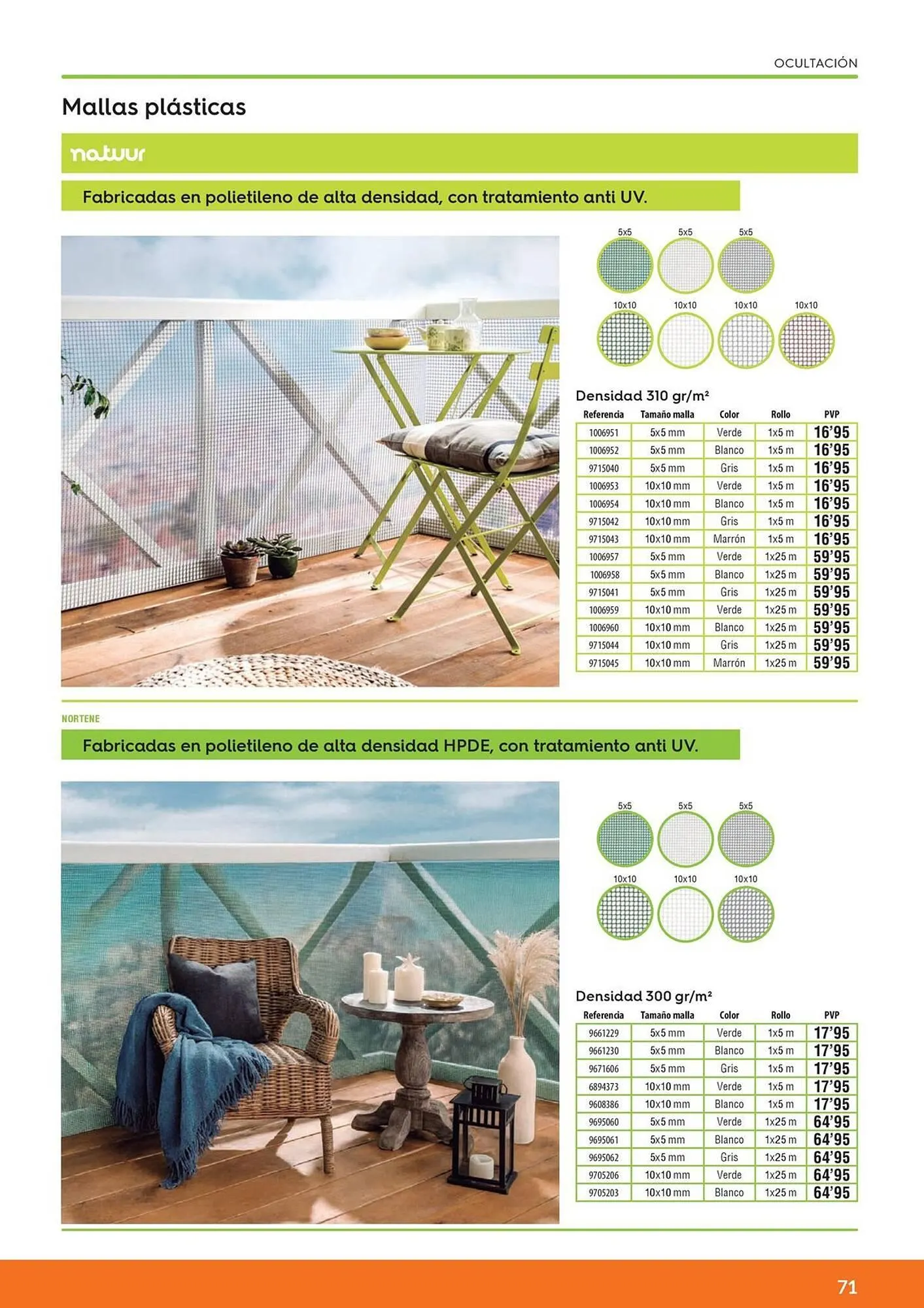 OCULTACIÓN

Mallas plásticas

natuur

Fabricadas en polietileno de alta densidad, con tratamiento anti UV.

5x5 5x5 5x5

10x10 10x10 10x10 10x10

Densidad 310 gr/m²

| Referencia | Tamaño malla | Color | Rollo | PVP |
|---|---|---|---|---|
| 1006951 | 5x5 mm | Verde | 1x5 m | 16'95 |
| 1006952 | 5x5 mm | Blanco | 1x5 m | 16'95 |
| 9715040 | 5x5 mm | Gris | 1x5 m | 16'95 |
| 1006953 | 10x10 mm | Verde | 1x5 m | 16'95 |
| 1006954 | 10x10 mm | Blanco | 1x5 m | 16'95 |
| 9715042 | 10x10 mm | Gris | 1x5 m | 16'95 |
| 9715043 | 10x10 mm | Marrón | 1x5 m | 16'95 |
| 1006957 | 5x5 mm | Verde | 1x25 m | 59'95 |
| 1006958 | 5x5 mm | Blanco | 1x25 m | 59'95 |
| 9715041 | 5x5 mm | Gris | 1x25 m | 59'95 |
| 1006959 | 10x10 mm | Verde | 1x25 m | 59'95 |
| 1006960 | 10x10 mm | Blanco | 1x25 m | 59'95 |
| 9715044 | 10x10 mm | Gris | 1x25 m | 59'95 |
| 9715045 | 10x10 mm | Marrón | 1x25 m | 59'95 |

NORTENE

Fabricadas en polietileno de alta densidad HPDE, con tratamiento anti UV.

5x5 5x5 5x5

10x10 10x10 10x10

Densidad 300 gr/m²

| Referencia | Tamaño malla | Color | Rollo | PVP |
|---|---|---|---|---|
| 9661229 | 5x5 mm | Verde | 1x5 m | 17'95 |
| 9661230 | 5x5 mm | Blanco | 1x5 m | 17'95 |
| 9671606 | 5x5 mm | Gris | 1x5 m | 17'95 |
| 6894373 | 10x10 mm | Verde | 1x5 m | 17'95 |
| 9608386 | 10x10 mm | Blanco | 1x5 m | 17'95 |
| 9695060 | 5x5 mm | Verde | 1x25 m | 64'95 |
| 9695061 | 5x5 mm | Blanco | 1x25 m | 64'95 |
| 9695062 | 5x5 mm | Gris | 1x25 m | 64'95 |
| 9705206 | 10x10 mm | Verde | 1x25 m | 64'95 |
| 9705203 | 10x10 mm | Blanco | 1x25 m | 64'95 |

71